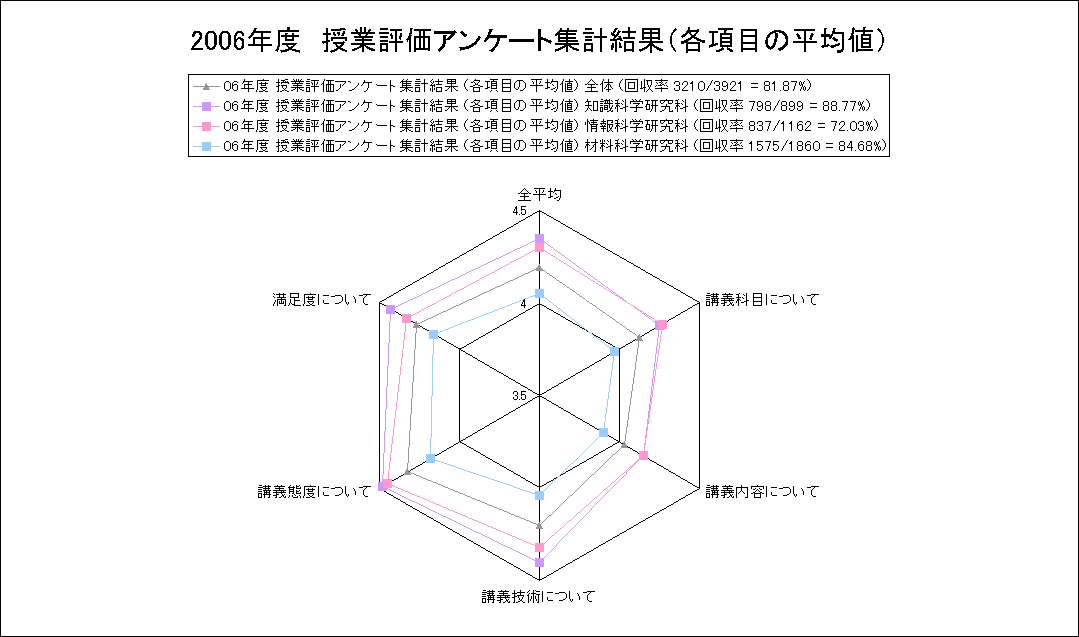 2006年度 授業評価アンケート集計結果(各項目の平均値)

06年度 授業評価アンケート集計結果(各項目の平均値) 全体 (回収率 3210/3921 = 81.87%)
06年度 授業評価アンケート集計結果(各項目の平均値) 知識科学研究科 (回収率 798/899 = 88.77%)
06年度 授業評価アンケート集計結果(各項目の平均値) 情報科学研究科 (回収率 837/1162 = 72.03%)
06年度 授業評価アンケート集計結果(各項目の平均値) 材料科学研究科 (回収率 1575/1860 = 84.68%)

全平均
4.5
4
3.5
講義科目について
講義内容について
講義技術について
講義態度について
満足度について